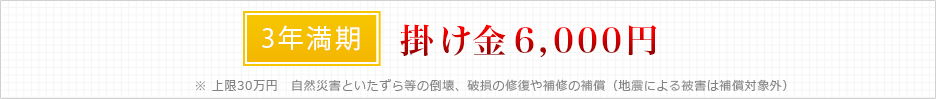 3年満期 掛け金6,000円

※ 上限30万円　自然災害といたずら等の倒壊、破損の修復や補修の補償（地震による被害は補償対象外）